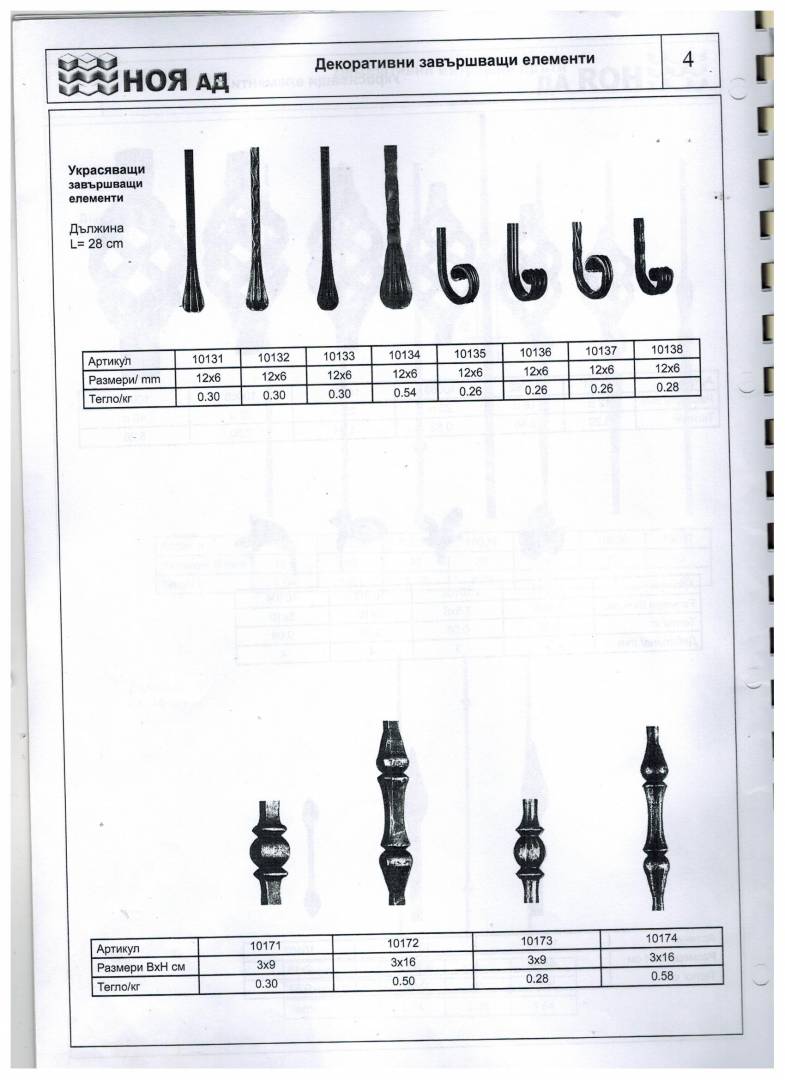 НОЯ АД

Декоративни завършващи елементи

4

Украсяващи завършващи елементи

Дължина L= 28 cm

| Артикул | 10131 | 10132 | 10133 | 10134 | 10135 | 10136 | 10137 | 10138 |
|---|---|---|---|---|---|---|---|---|
| Размери/ mm | 12x6 | 12x6 | 12x6 | 12x6 | 12x6 | 12x6 | 12x6 | 12x6 |
| Тегло/кг | 0.30 | 0.30 | 0.30 | 0.54 | 0.26 | 0.26 | 0.26 | 0.28 |

| Артикул | 10171 | 10172 | 10173 | 10174 |
|---|---|---|---|---|
| Размери ВхН см | 3x9 | 3x16 | 3x9 | 3x16 |
| Тегло/кг | 0.30 | 0.50 | 0.28 | 0.58 |